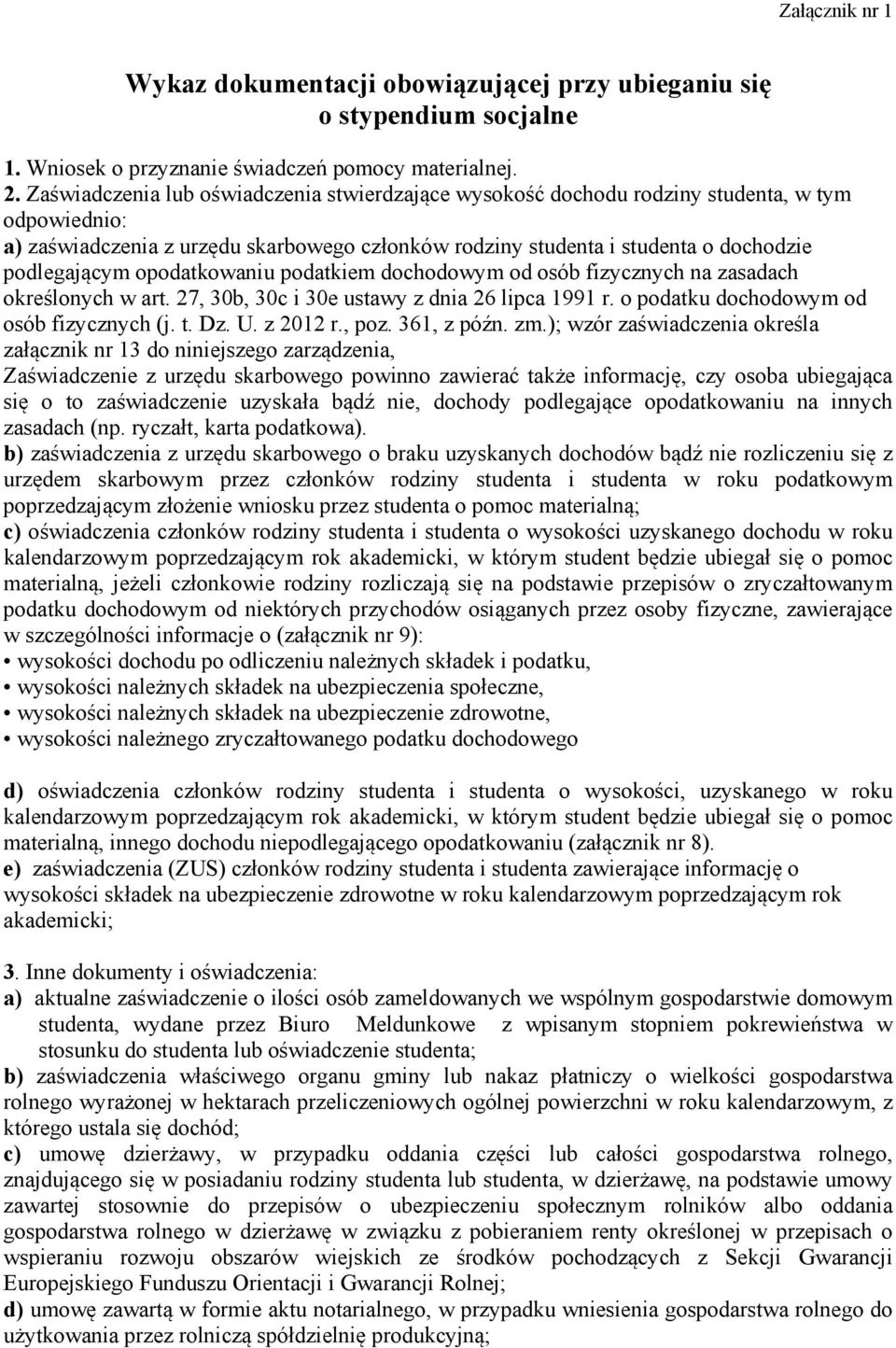 Załącznik nr 1

Wykaz dokumentacji obowiązującej przy ubieganiu się o stypendium socjalne

1. Wniosek o przyznanie świadczeń pomocy materialnej.
2. Zaświadczenia lub oświadczenia stwierdzające wysokość dochodu rodziny studenta, w tym odpowiednio:
a) zaświadczenia z urzędu skarbowego członków rodziny studenta i studenta o dochodzie podlegającym opodatkowaniu podatkiem dochodowym od osób fizycznych na zasadach określonych w art. 27, 30b, 30c i 30e ustawy z dnia 26 lipca 1991 r. o podatku dochodowym od osób fizycznych (j. t. Dz. U. z 2012 r., poz. 361, z późn. zm.); wzór zaświadczenia określa załącznik nr 13 do niniejszego zarządzenia,
Zaświadczenie z urzędu skarbowego powinno zawierać także informację, czy osoba ubiegająca się o to zaświadczenie uzyskała bądź nie, dochody podlegające opodatkowaniu na innych zasadach (np. ryczałt, karta podatkowa).
b) zaświadczenia z urzędu skarbowego o braku uzyskanych dochodów bądź nie rozliczeniu się z urzędem skarbowym przez członków rodziny studenta i studenta w roku podatkowym poprzedzającym złożenie wniosku przez studenta o pomoc materialną;
c) oświadczenia członków rodziny studenta i studenta o wysokości uzyskanego dochodu w roku kalendarzowym poprzedzającym rok akademicki, w którym student będzie ubiegał się o pomoc materialną, jeżeli członkowie rodziny rozliczają się na podstawie przepisów o zryczałtowanym podatku dochodowym od niektórych przychodów osiąganych przez osoby fizyczne, zawierające w szczególności informacje o (załącznik nr 9):
• wysokości dochodu po odliczeniu należnych składek i podatku,
• wysokości należnych składek na ubezpieczenia społeczne,
• wysokości należnych składek na ubezpieczenie zdrowotne,
• wysokości należnego zryczałtowanego podatku dochodowego

d) oświadczenia członków rodziny studenta i studenta o wysokości, uzyskanego w roku kalendarzowym poprzedzającym rok akademicki, w którym student będzie ubiegał się o pomoc materialną, innego dochodu niepodlegającego opodatkowaniu (załącznik nr 8).
e) zaświadczenia (ZUS) członków rodziny studenta i studenta zawierające informację o wysokości składek na ubezpieczenie zdrowotne w roku kalendarzowym poprzedzającym rok akademicki;

3. Inne dokumenty i oświadczenia:
a) aktualne zaświadczenie o ilości osób zameldowanych we wspólnym gospodarstwie domowym studenta, wydane przez Biuro Meldunkowe z wpisanym stopniem pokrewieństwa w stosunku do studenta lub oświadczenie studenta;
b) zaświadczenia właściwego organu gminy lub nakaz płatniczy o wielkości gospodarstwa rolnego wyrażonej w hektarach przeliczeniowych ogólnej powierzchni w roku kalendarzowym, z którego ustala się dochód;
c) umowę dzierżawy, w przypadku oddania części lub całości gospodarstwa rolnego, znajdującego się w posiadaniu rodziny studenta lub studenta, w dzierżawę, na podstawie umowy zawartej stosownie do przepisów o ubezpieczeniu społecznym rolników albo oddania gospodarstwa rolnego w dzierżawę w związku z pobieraniem renty określonej w przepisach o wspieraniu rozwoju obszarów wiejskich ze środków pochodzących z Sekcji Gwarancji Europejskiego Funduszu Orientacji i Gwarancji Rolnej;
d) umowę zawartą w formie aktu notarialnego, w przypadku wniesienia gospodarstwa rolnego do użytkowania przez rolniczą spółdzielnię produkcyjną;